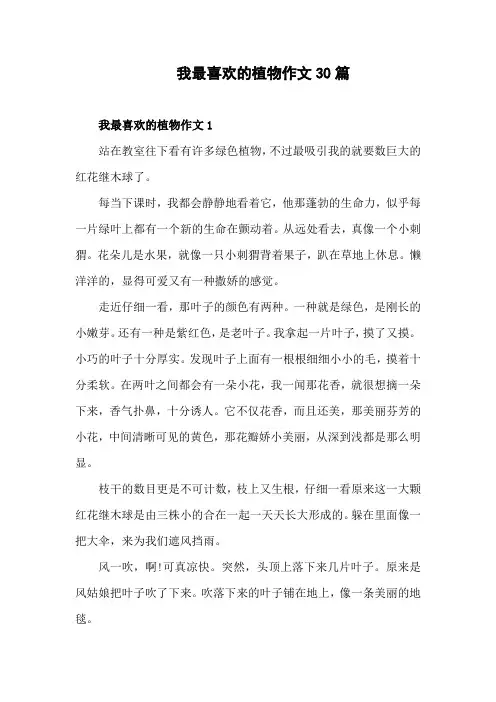 我最喜欢的植物作文30篇

我最喜欢的植物作文1

站在教室往下看有许多绿色植物，不过最吸引我的就要数巨大的红花继木球了。

每当下课时，我都会静静地看着它，他那蓬勃的生命力，似乎每一片绿叶上都有一个新的生命在颤动着。从远处看去，真像一个小刺猬。花朵儿是水果，就像一只小刺猬背着果子，趴在草地上休息。懒洋洋的，显得可爱又有一种撒娇的感觉。

走近仔细一看，那叶子的颜色有两种。一种就是绿色，是刚长的小嫩芽。还有一种是紫红色，是老叶子。我拿起一片叶子，摸了又摸。小巧的叶子十分厚实。发现叶子上面有一根根细细小小的毛，摸着十分柔软。在两叶之间都会有一朵小花，我一闻那花香，就很想摘一朵下来，香气扑鼻，十分诱人。它不仅花香，而且还美，那美丽芬芳的小花，中间清晰可见的黄色，那花瓣娇小美丽，从深到浅都是那么明显。

枝干的数目更是不可计数，枝上又生根，仔细一看原来这一大颗红花继木球是由三株小的合在一起一天天长大形成的。躲在里面像一把大伞，来为我们遮风挡雨。

风一吹，啊!可真凉快。突然，头顶上落下来几片叶子。原来是风姑娘把叶子吹了下来。吹落下来的叶子铺在地上，像一条美丽的地毯。